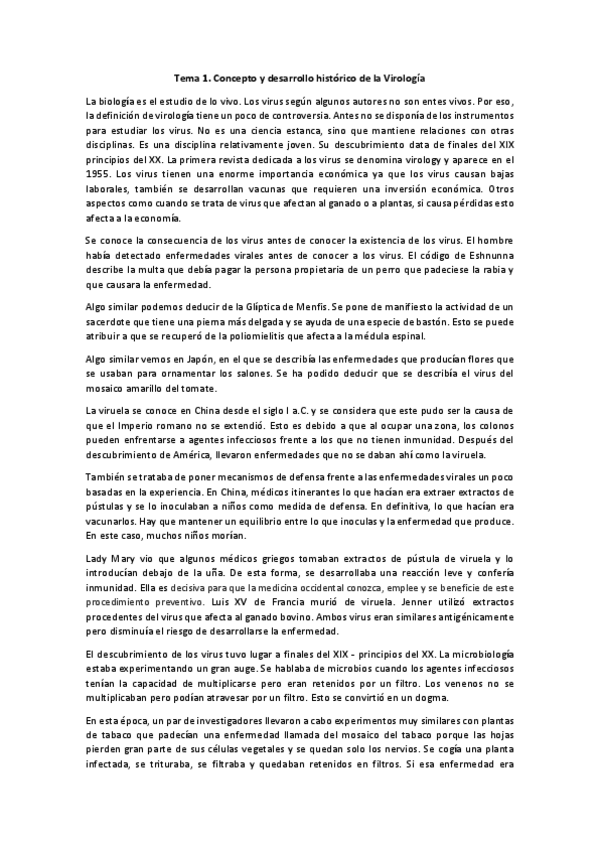 Tema 1. Concepto y desarrollo histórico de la Virología

La biología es el estudio de lo vivo. Los virus según algunos autores no son entes vivos. Por eso, la definición de virología tiene un poco de controversia. Antes no se disponía de los instrumentos para estudiar los virus. No es una ciencia estanca, sino que mantiene relaciones con otras disciplinas. Es una disciplina relativamente joven. Su descubrimiento data de finales del XIX principios del XX. La primera revista dedicada a los virus se denomina virology y aparece en el 1955. Los virus tienen una enorme importancia económica ya que los virus causan bajas laborales, también se desarrollan vacunas que requieren una inversión económica. Otros aspectos como cuando se trata de virus que afectan al ganado o a plantas, si causa pérdidas esto afecta a la economía.

Se conoce la consecuencia de los virus antes de conocer la existencia de los virus. El hombre había detectado enfermedades virales antes de conocer a los virus. El código de Eshnunna describe la multa que debía pagar la persona propietaria de un perro que padeciese la rabia y que causara la enfermedad.

Algo similar podemos deducir de la Glíptica de Menfis. Se pone de manifiesto la actividad de un sacerdote que tiene una pierna más delgada y se ayuda de una especie de bastón. Esto se puede atribuir a que se recuperó de la poliomielitis que afecta a la médula espinal.

Algo similar vemos en Japón, en el que se describía las enfermedades que producían flores que se usaban para ornamentar los salones. Se ha podido deducir que se describía el virus del mosaico amarillo del tomate.

La viruela se conoce en China desde el siglo I a.C. y se considera que este pudo ser la causa de que el Imperio romano no se extendió. Esto es debido a que al ocupar una zona, los colonos pueden enfrentarse a agentes infecciosos frente a los que no tienen inmunidad. Después del descubrimiento de América, llevaron enfermedades que no se daban ahí como la viruela.

También se trataba de poner mecanismos de defensa frente a las enfermedades virales un poco basadas en la experiencia. En China, médicos itinerantes lo que hacían era extraer extractos de pústulas y se lo inoculaban a niños como medida de defensa. En definitiva, lo que hacían era vacunarlos. Hay que mantener un equilibrio entre lo que inoculas y la enfermedad que produce. En este caso, muchos niños morían.

Lady Mary vio que algunos médicos griegos tomaban extractos de pústula de viruela y lo introducían debajo de la uña. De esta forma, se desarrollaba una reacción leve y confería inmunidad. Ella es decisiva para que la medicina occidental conozca, emplee y se beneficie de este procedimiento preventivo. Luis XV de Francia murió de viruela. Jenner utilizó extractos procedentes del virus que afecta al ganado bovino. Ambos virus eran similares antigénicamente pero disminuía el riesgo de desarrollarse la enfermedad.

El descubrimiento de los virus tuvo lugar a finales del XIX - principios del XX. La microbiología estaba experimentando un gran auge. Se hablaba de microbios cuando los agentes infecciosos tenían la capacidad de multiplicarse pero eran retenidos por un filtro. Los venenos no se multiplicaban pero podían atravesar por un filtro. Esto se convirtió en un dogma.

En esta época, un par de investigadores llevaron a cabo experimentos muy similares con plantas de tabaco que padecían una enfermedad llamada del mosaico del tabaco porque las hojas pierden gran parte de sus células vegetales y se quedan solo los nervios. Se cogía una planta infectada, se trituraba, se filtraba y quedaban retenidos en filtros. Si esa enfermedad era